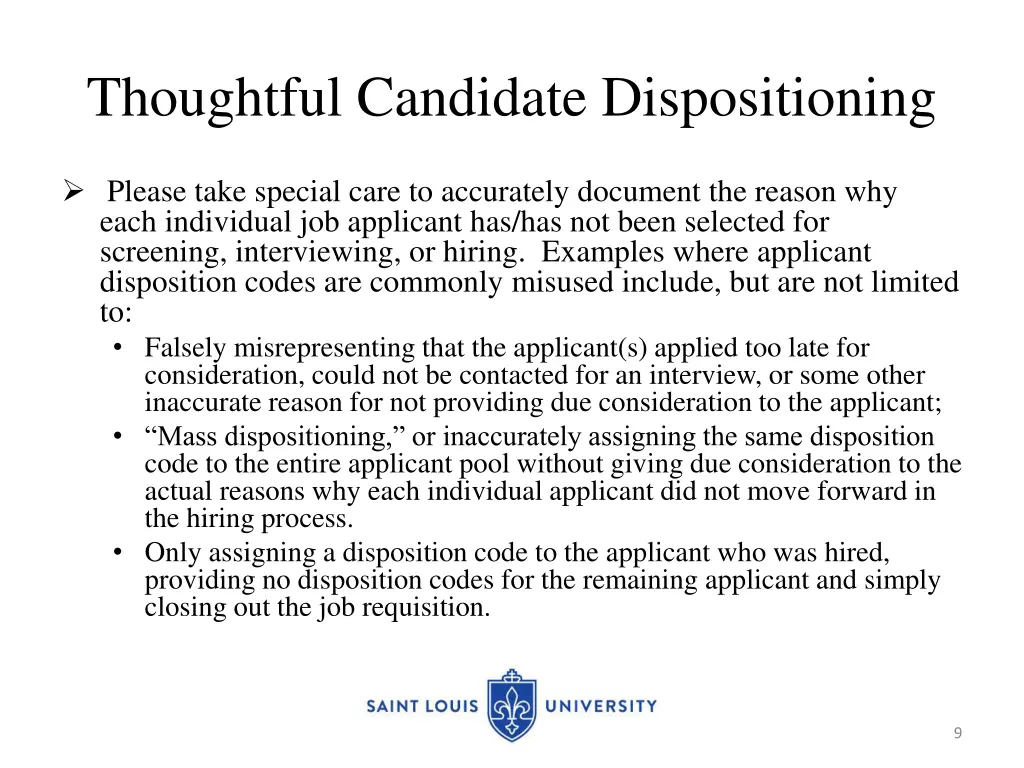 Thoughtful Candidate Dispositioning

➢ Please take special care to accurately document the reason why each individual job applicant has/has not been selected for screening, interviewing, or hiring. Examples where applicant disposition codes are commonly misused include, but are not limited to:

• Falsely misrepresenting that the applicant(s) applied too late for consideration, could not be contacted for an interview, or some other inaccurate reason for not providing due consideration to the applicant;
• “Mass dispositioning,” or inaccurately assigning the same disposition code to the entire applicant pool without giving due consideration to the actual reasons why each individual applicant did not move forward in the hiring process.
• Only assigning a disposition code to the applicant who was hired, providing no disposition codes for the remaining applicant and simply closing out the job requisition.

SAINT LOUIS UNIVERSITY

9